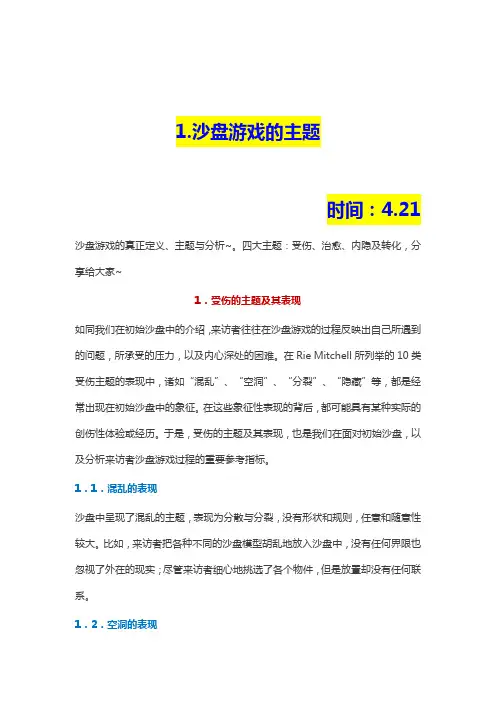 1.沙盘游戏的主题

时间：4.21

沙盘游戏的真正定义、主题与分析~。四大主题：受伤、治愈、内隐及转化，分享给大家~

1．受伤的主题及其表现

如同我们在初始沙盘中的介绍，来访者往往在沙盘游戏的过程反映出自己所遇到的问题，所承受的压力，以及内心深处的困难。在 Rie Mitchell 所列举的 10 类受伤主题的表现中，诸如“混乱”、“空洞”、“分裂”、“隐藏”等，都是经常出现在初始沙盘中的象征。在这些象征性表现的背后，都可能具有某种实际的创伤性体验或经历。于是，受伤的主题及其表现，也是我们在面对初始沙盘，以及分析来访者沙盘游戏过程的重要参考指标。

1．1．混乱的表现

沙盘中呈现了混乱的主题，表现为分散与分裂，没有形状和规则，任意和随意性较大。比如，来访者把各种不同的沙盘模型胡乱地放入沙盘中，没有任何界限也忽视了外在的现实；尽管来访者细心地挑选了各个物件，但是放置却没有任何联系。

1．2．空洞的表现